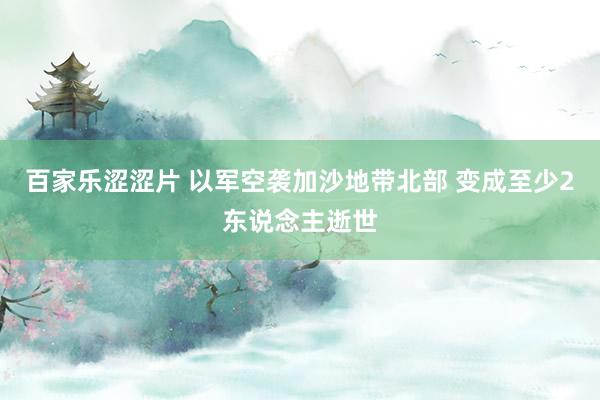 百家乐涩涩片 以军空袭加沙地带北部 变成至少2东说念主逝世